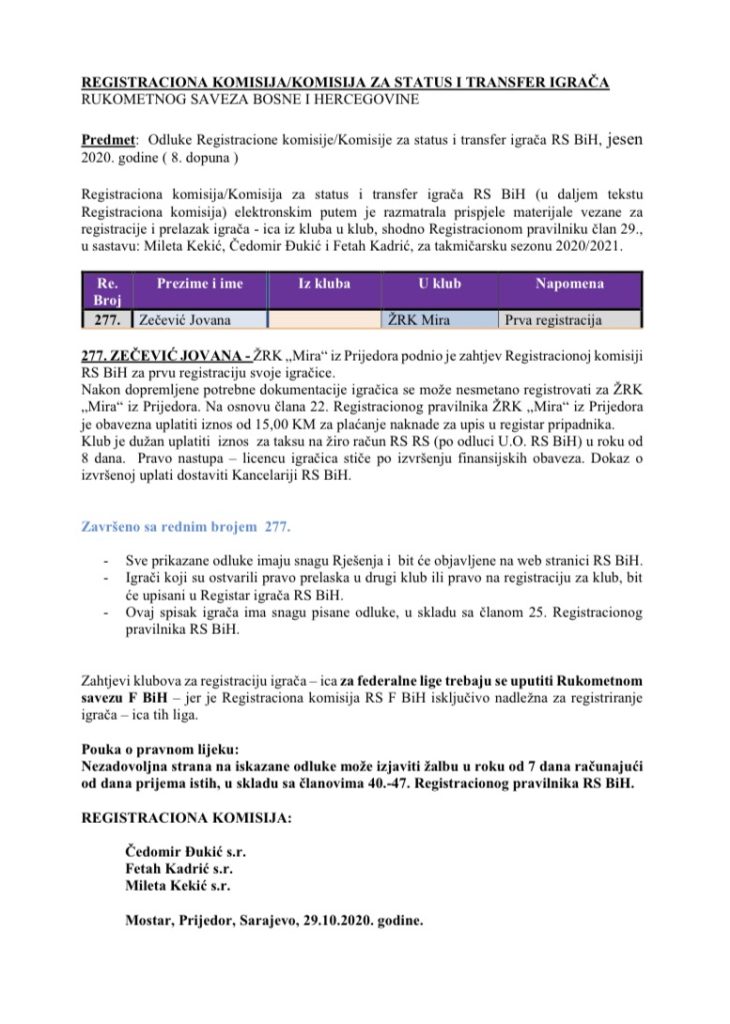 REGISTRACIONA KOMISIJA/KOMISIJA ZA STATUS I TRANSFER IGRAČA
RUKOMETNOG SAVEZA BOSNE I HERCEGOVINE

Predmet: Odluke Registracione komisije/Komisije za status i transfer igrača RS BiH, jesen 2020. godine ( 8. dopuna )

Registraciona komisija/Komisija za status i transfer igrača RS BiH (u daljem tekstu Registraciona komisija) elektronskim putem je razmatrala prispjele materijale vezane za registracije i prelazak igrača - ica iz kluba u klub, shodno Registracionom pravilniku član 29., u sastavu: Mileta Kekić, Čedomir Đukić i Fetah Kadrić, za takmičarsku sezonu 2020/2021.

| Re. Broj | Prezime i ime | Iz kluba | U klub | Napomena |
|---|---|---|---|---|
| 277. | Zečević Jovana | | ŽRK Mira | Prva registracija |

277. ZEČEVIĆ JOVANA - ŽRK „Mira“ iz Prijedora podnio je zahtjev Registracionoj komisiji RS BiH za prvu registraciju svoje igračice.
Nakon dopremljene potrebne dokumentacije igračica se može nesmetano registrovati za ŽRK „Mira“ iz Prijedora. Na osnovu člana 22. Registracionog pravilnika ŽRK „Mira“ iz Prijedora je obavezna uplatiti iznos od 15,00 KM za plaćanje naknade za upis u registar pripadnika.
Klub je dužan uplatiti iznos za taksu na žiro račun RS RS (po odluci U.O. RS BiH) u roku od 8 dana. Pravo nastupa – licencu igračica stiče po izvršenju finansijskih obaveza. Dokaz o izvršenoj uplati dostaviti Kancelariji RS BiH.

Završeno sa rednim brojem 277.

- Sve prikazane odluke imaju snagu Rješenja i bit će objavljene na web stranici RS BiH.
- Igrači koji su ostvarili pravo prelaska u drugi klub ili pravo na registraciju za klub, bit će upisani u Registar igrača RS BiH.
- Ovaj spisak igrača ima snagu pisane odluke, u skladu sa članom 25. Registracionog pravilnika RS BiH.

Zahtjevi klubova za registraciju igrača – ica za federalne lige trebaju se uputiti Rukometnom savezu F BiH – jer je Registraciona komisija RS F BiH isključivo nadležna za registriranje igrača – ica tih liga.

Pouka o pravnom lijeku:
Nezadovoljna strana na iskazane odluke može izjaviti žalbu u roku od 7 dana računajući od dana prijema istih, u skladu sa članovima 40.-47. Registracionog pravilnika RS BiH.

REGISTRACIONA KOMISIJA:

Čedomir Đukić s.r.
Fetah Kadrić s.r.
Mileta Kekić s.r.

Mostar, Prijedor, Sarajevo, 29.10.2020. godine.